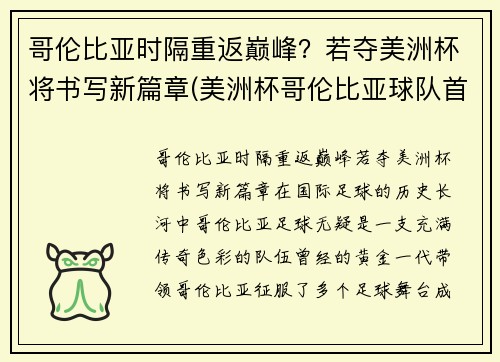 哥伦比亚时隔重返巅峰？若夺美洲杯将书写新篇章(美洲杯哥伦比亚球队首

哥伦比亚时隔重返巅峰若夺美洲杯将书写新篇章在国际足球的历史长河中哥伦比亚足球无疑是一支充满传奇色彩的队伍曾经的黄金一代带领哥伦比亚征服了多个足球舞台成